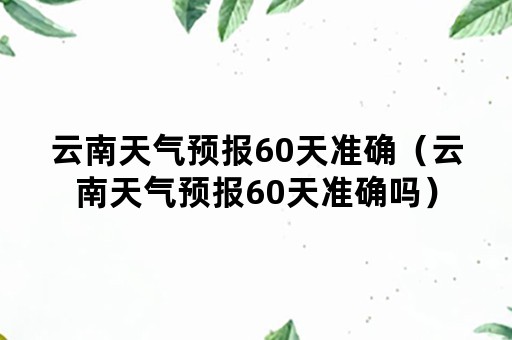 云南天气预报60天准确（云南天气预报60天准确吗）